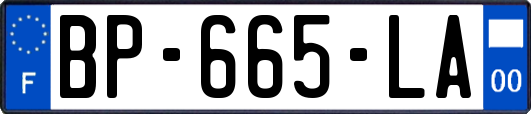 F
BP-665-LA
00